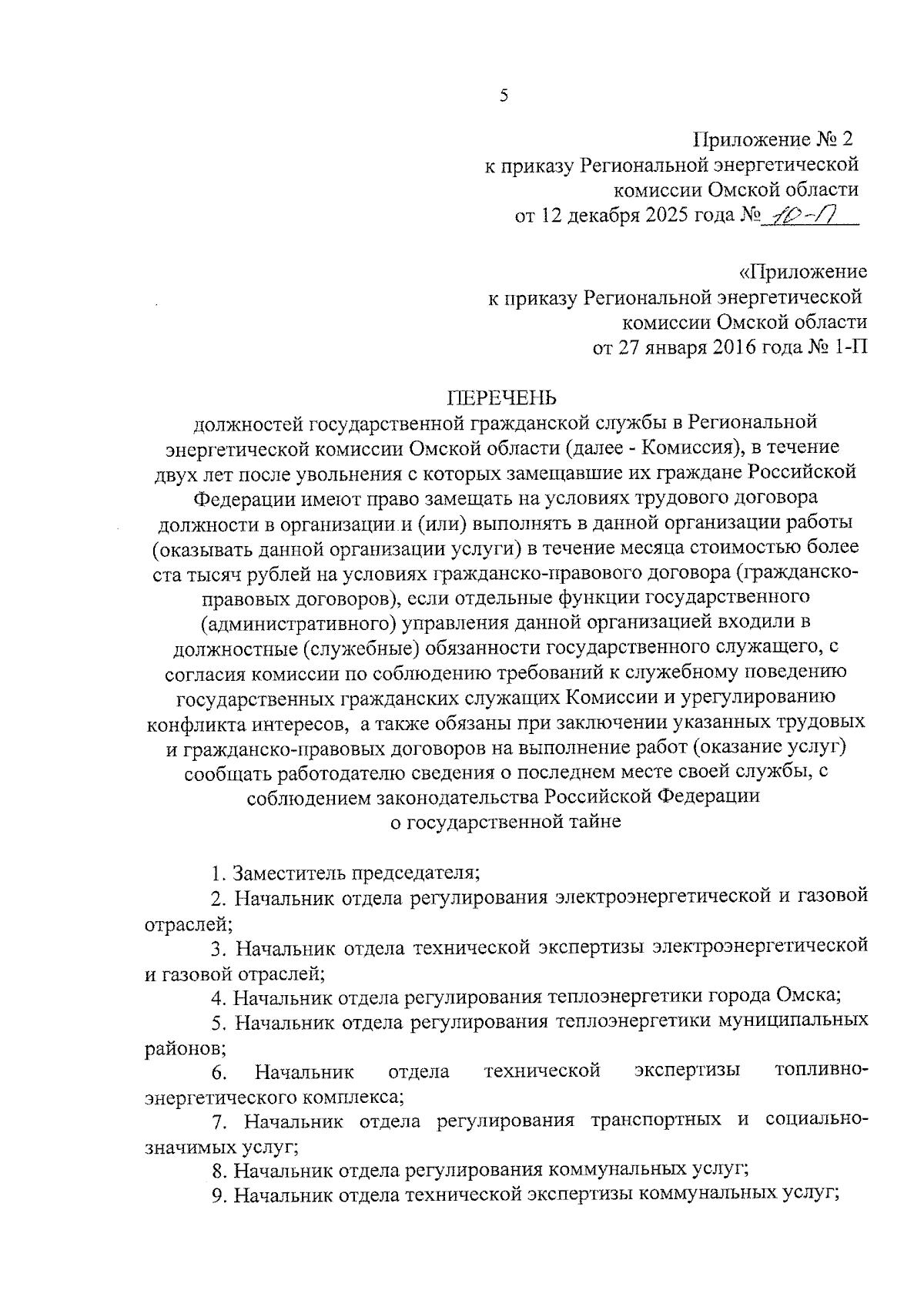 5

Приложение № 2
к приказу Региональной энергетической комиссии Омской области
от 12 декабря 2025 года № 10-П

«Приложение
к приказу Региональной энергетической комиссии Омской области
от 27 января 2016 года № 1-П

ПЕРЕЧЕНЬ
должностей государственной гражданской службы в Региональной энергетической комиссии Омской области (далее - Комиссия), в течение двух лет после увольнения с которых замещавшие их граждане Российской Федерации имеют право замещать на условиях трудового договора должности в организации и (или) выполнять в данной организации работы (оказывать данной организации услуги) в течение месяца стоимостью более ста тысяч рублей на условиях гражданско-правового договора (гражданско-правовых договоров), если отдельные функции государственного (административного) управления данной организацией входили в должностные (служебные) обязанности государственного служащего, с согласия комиссии по соблюдению требований к служебному поведению государственных гражданских служащих Комиссии и урегулированию конфликта интересов, а также обязаны при заключении указанных трудовых и гражданско-правовых договоров на выполнение работ (оказание услуг) сообщать работодателю сведения о последнем месте своей службы, с соблюдением законодательства Российской Федерации о государственной тайне

1. Заместитель председателя;
2. Начальник отдела регулирования электроэнергетической и газовой отраслей;
3. Начальник отдела технической экспертизы электроэнергетической и газовой отраслей;
4. Начальник отдела регулирования теплоэнергетики города Омска;
5. Начальник отдела регулирования теплоэнергетики муниципальных районов;
6. Начальник отдела технической экспертизы топливно-энергетического комплекса;
7. Начальник отдела регулирования транспортных и социально-значимых услуг;
8. Начальник отдела регулирования коммунальных услуг;
9. Начальник отдела технической экспертизы коммунальных услуг;